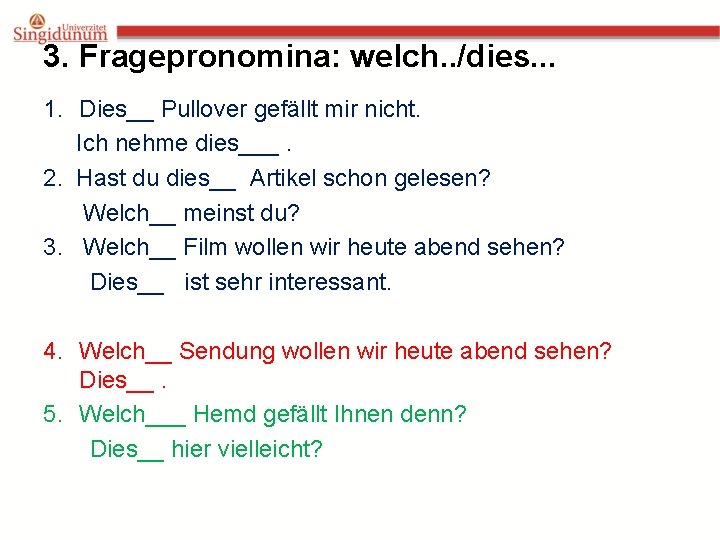 Univerzitet Singidunum

3. Fragepronomina: welch../dies...

1. Dies__ Pullover gefällt mir nicht.
Ich nehme dies___ .
2. Hast du dies__ Artikel schon gelesen?
Welch__ meinst du?
3. Welch__ Film wollen wir heute abend sehen?
Dies__ ist sehr interessant.

4. Welch__ Sendung wollen wir heute abend sehen?
Dies__ .
5. Welch___ Hemd gefällt Ihnen denn?
Dies__ hier vielleicht?